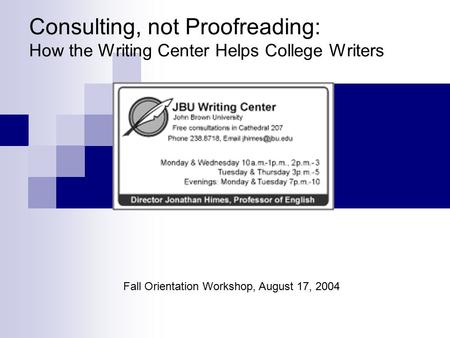 Consulting, not Proofreading:
How the Writing Center Helps College Writers

JBU Writing Center
John Brown University
Free consultations in Cathedral 207
Phone 238.8718, Email jhimes@jbu.edu

Monday & Wednesday 10a.m.-1p.m., 2p.m.-3
Tuesday & Thursday 3p.m.-5
Evenings: Monday & Tuesday 7p.m.-10

Director Jonathan Himes, Professor of English

Fall Orientation Workshop, August 17, 2004